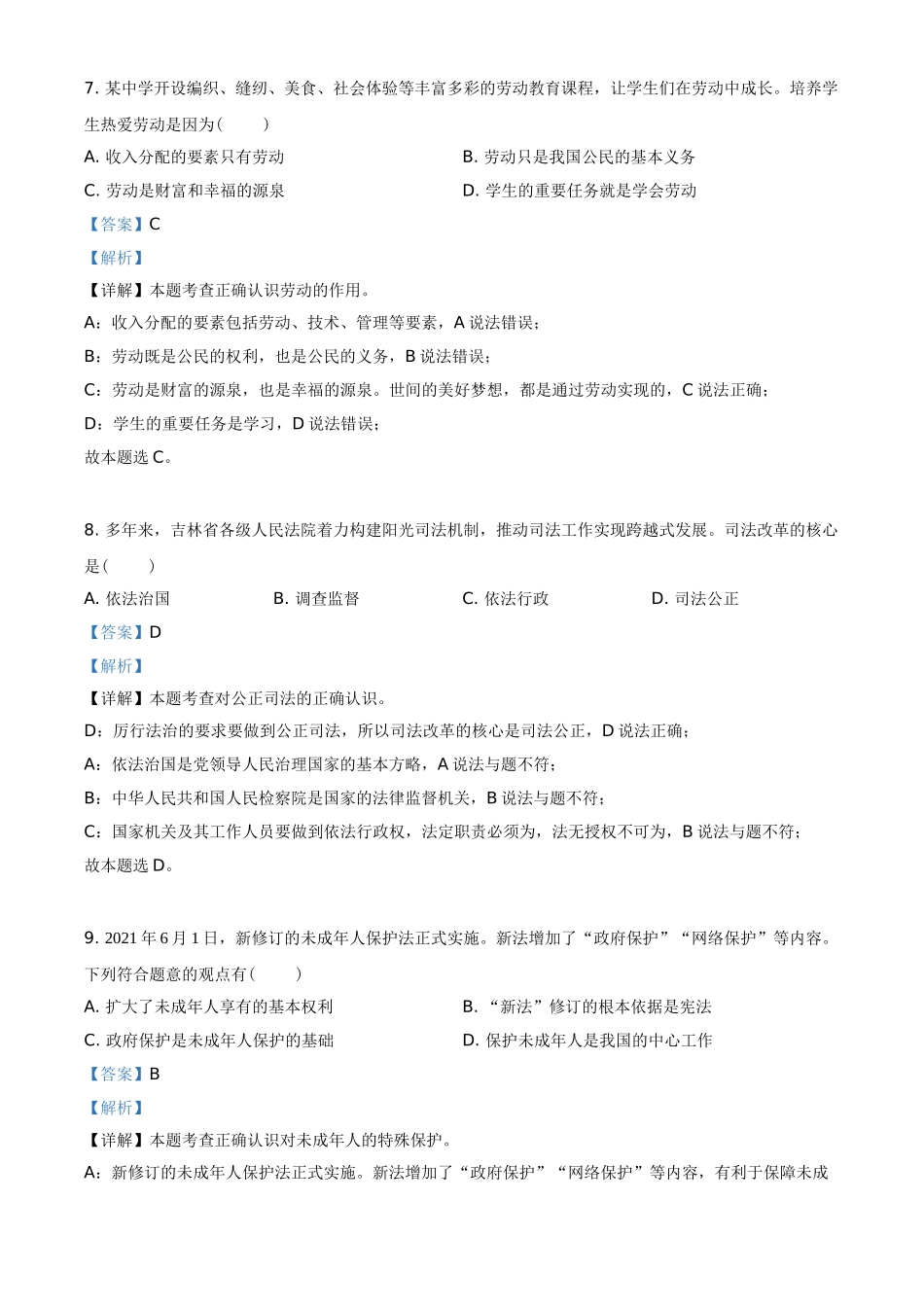 7. 某中学开设编织、缝纫、美食、社会体验等丰富多彩的劳动教育课程，让学生们在劳动中成长。培养学生热爱劳动是因为（　　）

A. 收入分配的要素只有劳动

B. 劳动只是我国公民的基本义务

C. 劳动是财富和幸福的源泉

D. 学生的重要任务就是学会劳动

【答案】C

【解析】

【详解】本题考查正确认识劳动的作用。

A：收入分配的要素包括劳动、技术、管理等要素，A 说法错误；

B：劳动既是公民的权利，也是公民的义务，B 说法错误；

C：劳动是财富的源泉，也是幸福的源泉。世间的美好梦想，都是通过劳动实现的，C 说法正确；

D：学生的重要任务是学习，D 说法错误；

故本题选 C。

8. 多年来，吉林省各级人民法院着力构建阳光司法机制，推动司法工作实现跨越式发展。司法改革的核心是（　　）

A. 依法治国

B. 调查监督

C. 依法行政

D. 司法公正

【答案】D

【解析】

【详解】本题考查对公正司法的正确认识。

D：厉行法治的要求要做到公正司法，所以司法改革的核心是司法公正，D 说法正确；

A：依法治国是党领导人民治理国家的基本方略，A 说法与题不符；

B：中华人民共和国人民检察院是国家的法律监督机关，B 说法与题不符；

C：国家机关及其工作人员要做到依法行政权，法定职责必须为，法无授权不可为，B 说法与题不符；

故本题选 D。

9. 2021 年 6 月 1 日，新修订的未成年人保护法正式实施。新法增加了“政府保护”“网络保护”等内容。下列符合题意的观点有（　　）

A. 扩大了未成年人享有的基本权利

B. “新法”修订的根本依据是宪法

C. 政府保护是未成年人保护的基础

D. 保护未成年人是我国的中心工作

【答案】B

【解析】

【详解】本题考查正确认识对未成年人的特殊保护。

A：新修订的未成年人保护法正式实施。新法增加了“政府保护”“网络保护”等内容，有利于保障未成